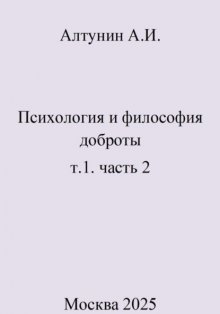 Алтунин А.И.

Психология и философия доброты
т.1. часть 2

Москва 2025